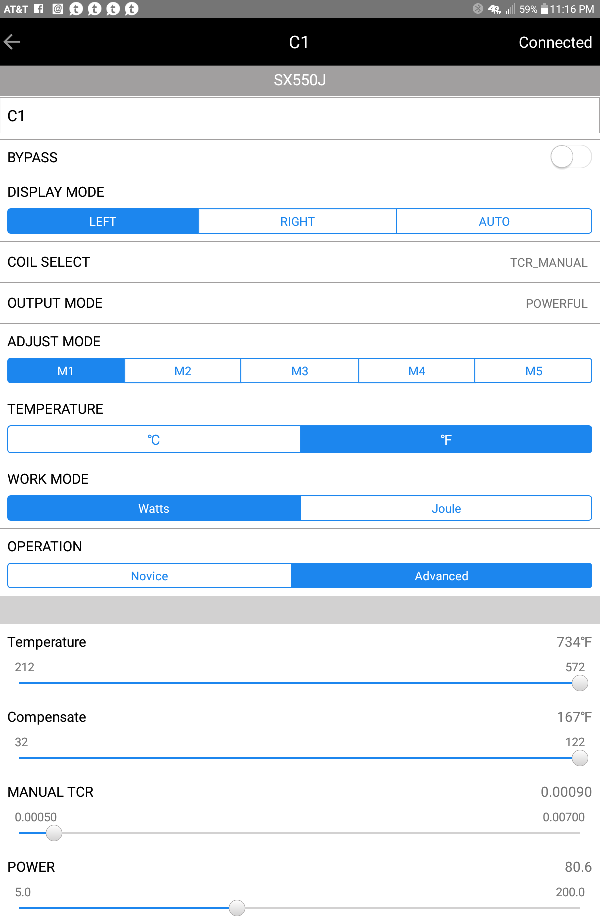 AT&T 59% 11:16 PM

C1 Connected

SX550J

C1

BYPASS

DISPLAY MODE

LEFT RIGHT AUTO

COIL SELECT TCR_MANUAL

OUTPUT MODE POWERFUL

ADJUST MODE

M1 M2 M3 M4 M5

TEMPERATURE

℃ ℉

WORK MODE

Watts Joule

OPERATION

Novice Advanced

Temperature 734℉

212 572

Compensate 167℉

32 122

MANUAL TCR 0.00090

0.00050 0.00700

POWER 80.6

5.0 200.0